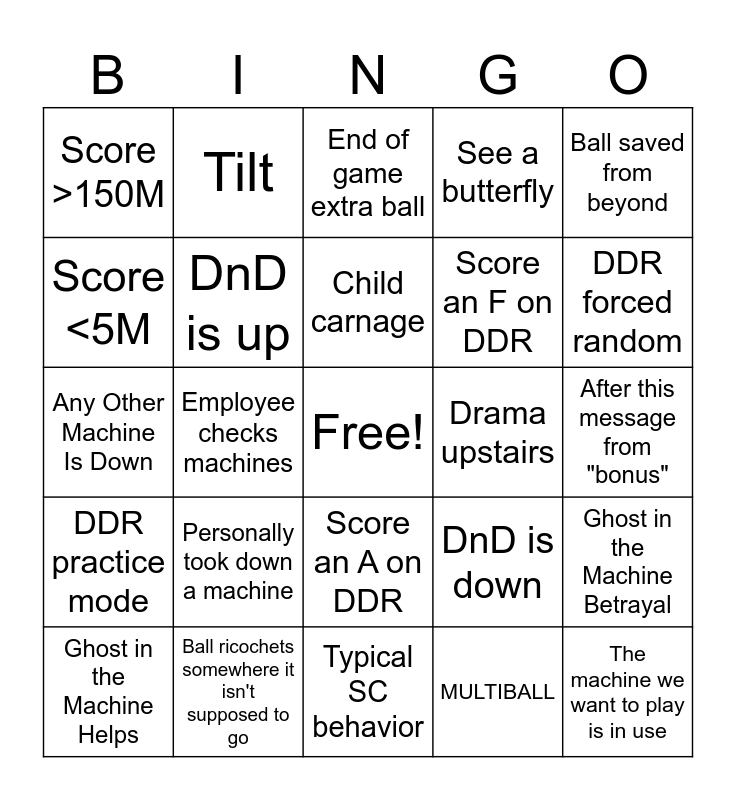 | B | I | N | G | O |
|---|---|---|---|---|
| Score >150M | Tilt | End of game extra ball | See a butterfly | Ball saved from beyond |
| Score <5M | DnD is up | Child carnage | Score an F on DDR | DDR forced random |
| Any Other Machine Is Down | Employee checks machines | Free! | Drama upstairs | After this message from "bonus" |
| DDR practice mode | Personally took down a machine | Score an A on DDR | DnD is down | Ghost in the Machine Betrayal |
| Ghost in the Machine Helps | Ball ricochets somewhere it isn't supposed to go | Typical SC behavior | MULTIBALL | The machine we want to play is in use |